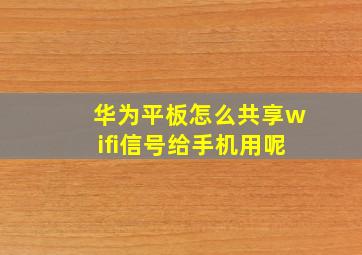 华为平板怎么共享wifi信号给手机用呢